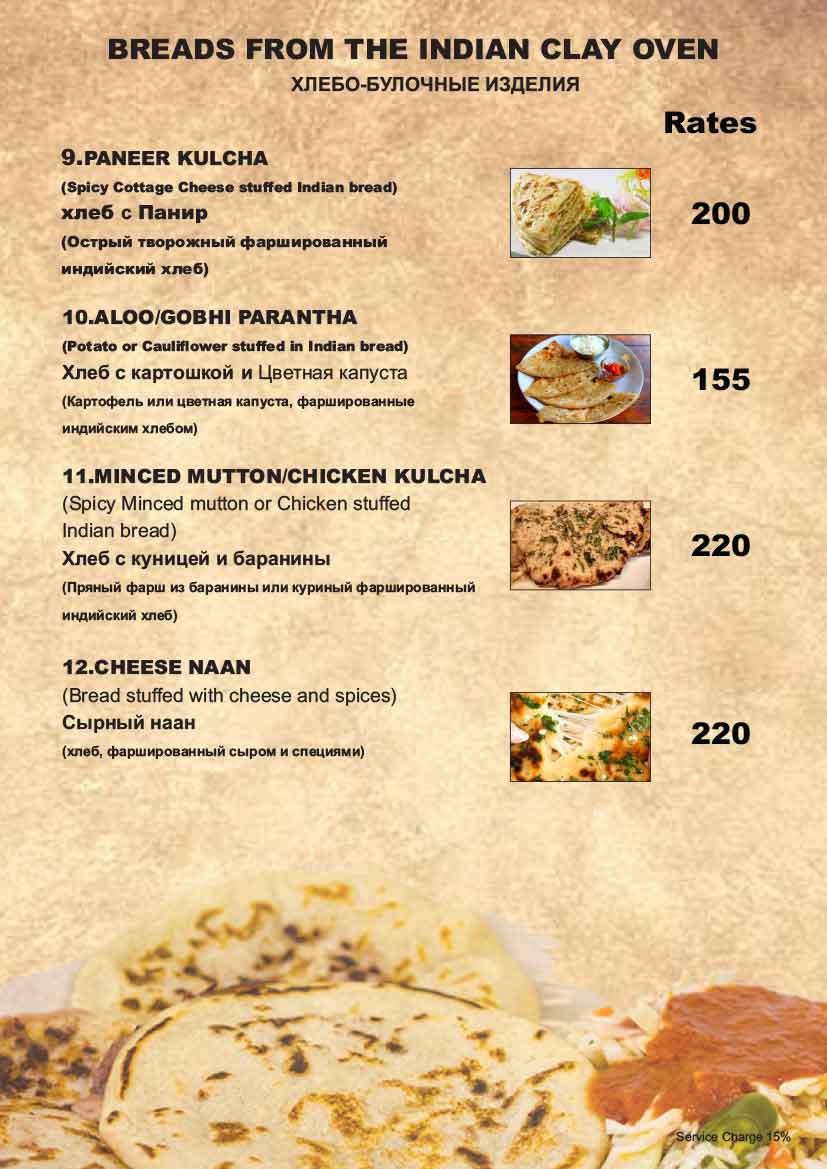 BREADS FROM THE INDIAN CLAY OVEN
ХЛЕБО-БУЛОЧНЫЕ ИЗДЕЛИЯ

Rates

9.PANEER KULCHA
(Spicy Cottage Cheese stuffed Indian bread)
хлеб с Панир
(Острый творожный фаршированный индийский хлеб)

200

10.ALOO/GOBHI PARANTHA
(Potato or Cauliflower stuffed in Indian bread)
Хлеб с картошкой и Цветная капуста
(Картофель или цветная капуста, фаршированные индийским хлебом)

155

11.MINCED MUTTON/CHICKEN KULCHA
(Spicy Minced mutton or Chicken stuffed Indian bread)
Хлеб с куницей и баранины
(Пряный фарш из баранины или куриный фаршированный индийский хлеб)

220

12.CHEESE NAAN
(Bread stuffed with cheese and spices)
Сырный наан
(хлеб, фаршированный сыром и специями)

220

Service Charge 15%